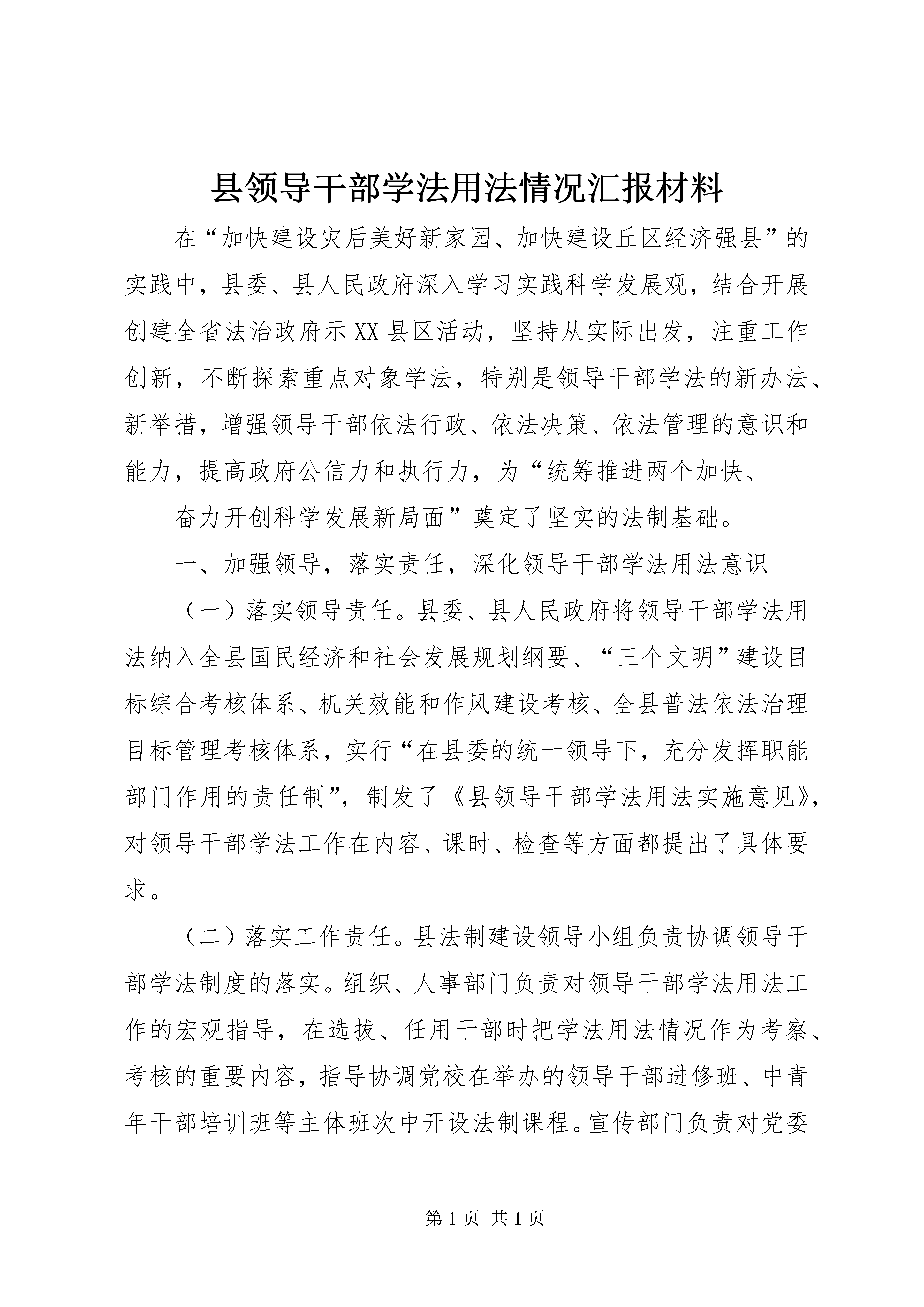 县领导干部学法用法情况汇报材料

在“加快建设灾后美好新家园、加快建设丘区经济强县”的实践中，县委、县人民政府深入学习实践科学发展观，结合开展创建全省法治政府示XX县区活动，坚持从实际出发，注重工作创新，不断探索重点对象学法，特别是领导干部学法的新办法、新举措，增强领导干部依法行政、依法决策、依法管理的意识和能力，提高政府公信力和执行力，为“统筹推进两个加快、

奋力开创科学发展新局面”奠定了坚实的法制基础。

一、加强领导，落实责任，深化领导干部学法用法意识

（一）落实领导责任。县委、县人民政府将领导干部学法用法纳入全县国民经济和社会发展规划纲要、“三个文明”建设目标综合考核体系、机关效能和作风建设考核、全县普法依法治理目标管理考核体系，实行“在县委的统一领导下，充分发挥职能部门作用的责任制”，制发了《县领导干部学法用法实施意见》，对领导干部学法工作在内容、课时、检查等方面都提出了具体要求。

（二）落实工作责任。县法制建设领导小组负责协调领导干部学法制度的落实。组织、人事部门负责对领导干部学法用法工作的宏观指导，在选拔、任用干部时把学法用法情况作为考察、考核的重要内容，指导协调党校在举办的领导干部进修班、中青年干部培训班等主体班次中开设法制课程。宣传部门负责对党委

第1页 共1页